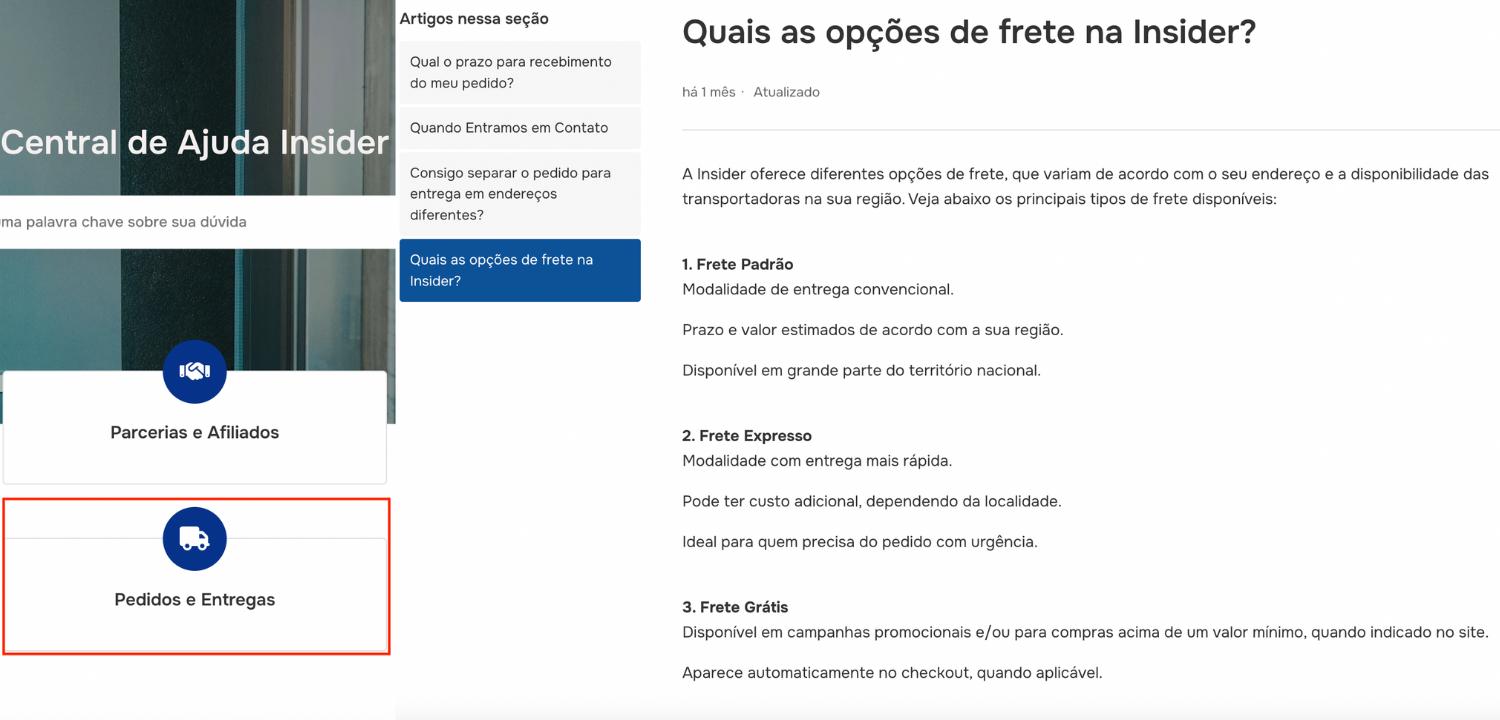 Central de Ajuda Insider

ma palavra chave sobre sua dúvida

Parcerias e Afiliados

Pedidos e Entregas

Artigos nessa seção

Qual o prazo para recebimento do meu pedido?

Quando Entramos em Contato

Consigo separar o pedido para entrega em endereços diferentes?

Quais as opções de frete na Insider?

Quais as opções de frete na Insider?

há 1 mês · Atualizado

A Insider oferece diferentes opções de frete, que variam de acordo com o seu endereço e a disponibilidade das transportadoras na sua região. Veja abaixo os principais tipos de frete disponíveis:

1. Frete Padrão
Modalidade de entrega convencional.

Prazo e valor estimados de acordo com a sua região.

Disponível em grande parte do território nacional.

2. Frete Expresso
Modalidade com entrega mais rápida.

Pode ter custo adicional, dependendo da localidade.

Ideal para quem precisa do pedido com urgência.

3. Frete Grátis
Disponível em campanhas promocionais e/ou para compras acima de um valor mínimo, quando indicado no site.

Aparece automaticamente no checkout, quando aplicável.